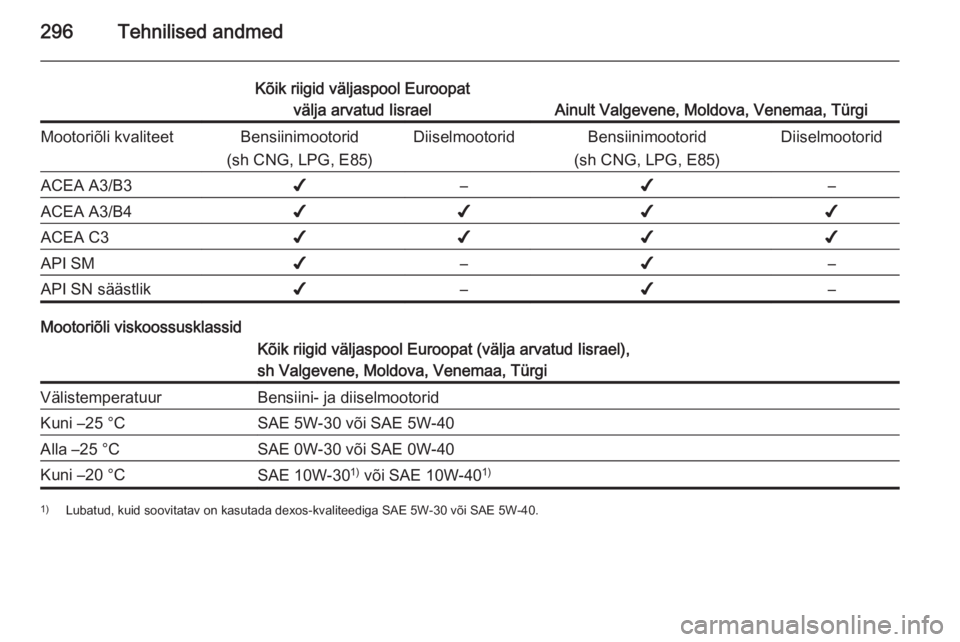 296 Tehnilised andmed

| | Kõik riigid väljaspool Euroopat välja arvatud Iisrael | | Ainult Valgevene, Moldova, Venemaa, Türgi | |
|---|---|---|---|---|
| Mootoriõli kvaliteet | Bensiinimootorid (sh CNG, LPG, E85) | Diiselmootorid | Bensiinimootorid (sh CNG, LPG, E85) | Diiselmootorid |
| ACEA A3/B3 | ✔ | – | ✔ | – |
| ACEA A3/B4 | ✔ | ✔ | ✔ | ✔ |
| ACEA C3 | ✔ | ✔ | ✔ | ✔ |
| API SM | ✔ | – | ✔ | – |
| API SN säästlik | ✔ | – | ✔ | – |

Mootoriõli viskoossusklassid

| | Kõik riigid väljaspool Euroopat (välja arvatud Iisrael), sh Valgevene, Moldova, Venemaa, Türgi |
|---|---|
| Välistemperatuur | Bensiini- ja diiselmootorid |
| Kuni –25 °C | SAE 5W-30 või SAE 5W-40 |
| Alla –25 °C | SAE 0W-30 või SAE 0W-40 |
| Kuni –20 °C | SAE 10W-30$^{1)}$ või SAE 10W-40$^{1)}$ |

$^{1)}$ Lubatud, kuid soovitatav on kasutada dexos-kvaliteediga SAE 5W-30 või SAE 5W-40.

carmanualsonline.info